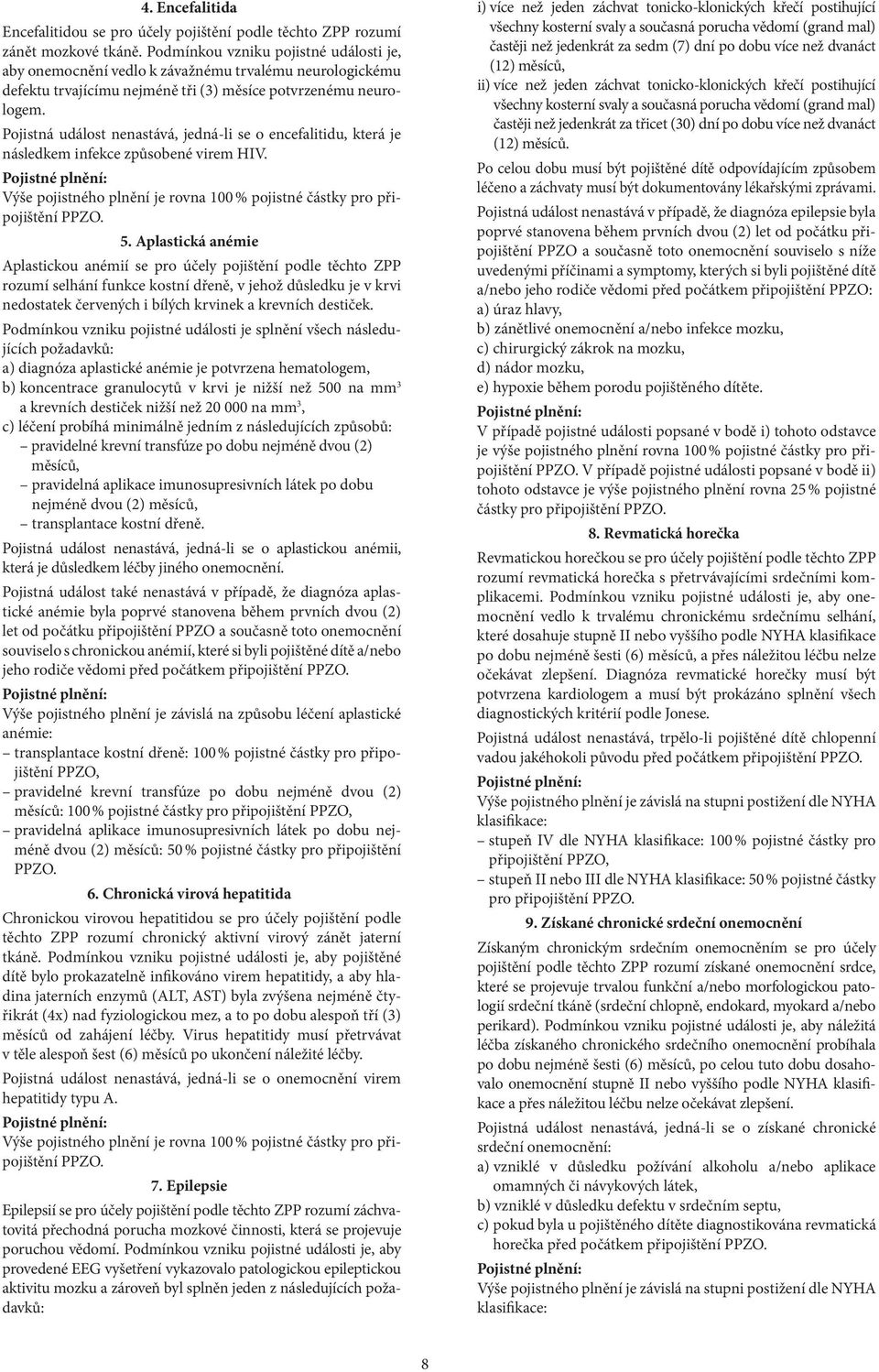 4. Encefalitida

Encefalitidou se pro účely pojištění podle těchto ZPP rozumí zánět mozkové tkáně. Podmínkou vzniku pojistné události je, aby onemocnění vedlo k závažnému trvalému neurologickému defektu trvajícímu nejméně tři (3) měsíce potvrzenému neurologem.

Pojistná událost nenastává, jedná-li se o encefalitidu, která je následkem infekce způsobené virem HIV.

Pojistné plnění:
Výše pojistného plnění je rovna 100 % pojistné částky pro připojištění PPZO.

5. Aplastická anémie

Aplastickou anémií se pro účely pojištění podle těchto ZPP rozumí selhání funkce kostní dřeně, v jehož důsledku je v krvi nedostatek červených i bílých krvinek a krevních destiček.

Podmínkou vzniku pojistné události je splnění všech následujících požadavků:
a) diagnóza aplastické anémie je potvrzena hematologem,
b) koncentrace granulocytů v krvi je nižší než 500 na mm$^3$ a krevních destiček nižší než 20 000 na mm$^3$,
c) léčení probíhá minimálně jedním z následujících způsobů:
– pravidelné krevní transfúze po dobu nejméně dvou (2) měsíců,
– pravidelná aplikace imunosupresivních látek po dobu nejméně dvou (2) měsíců,
– transplantace kostní dřeně.

Pojistná událost nenastává, jedná-li se o aplastickou anémii, která je důsledkem léčby jiného onemocnění.

Pojistná událost také nenastává v případě, že diagnóza aplastické anémie byla poprvé stanovena během prvních dvou (2) let od počátku připojištění PPZO a současně toto onemocnění souviselo s chronickou anémií, které si byli pojištěné dítě a/nebo jeho rodiče vědomi před počátkem připojištění PPZO.

Pojistné plnění:
Výše pojistného plnění je závislá na způsobu léčení aplastické anémie:
– transplantace kostní dřeně: 100 % pojistné částky pro připojištění PPZO,
– pravidelné krevní transfúze po dobu nejméně dvou (2) měsíců: 100 % pojistné částky pro připojištění PPZO,
– pravidelná aplikace imunosupresivních látek po dobu nejméně dvou (2) měsíců: 50 % pojistné částky pro připojištění PPZO.

6. Chronická virová hepatitida

Chronickou virovou hepatitidou se pro účely pojištění podle těchto ZPP rozumí chronický aktivní virový zánět jaterní tkáně. Podmínkou vzniku pojistné události je, aby pojištěné dítě bylo prokazatelně infikováno virem hepatitidy, a aby hladina jaterních enzymů (ALT, AST) byla zvýšena nejméně čtyřikrát (4x) nad fyziologickou mez, a to po dobu alespoň tří (3) měsíců od zahájení léčby. Virus hepatitidy musí přetrvávat v těle alespoň šest (6) měsíců po ukončení náležité léčby.

Pojistná událost nenastává, jedná-li se o onemocnění virem hepatitidy typu A.

Pojistné plnění:
Výše pojistného plnění je rovna 100 % pojistné částky pro připojištění PPZO.

7. Epilepsie

Epilepsií se pro účely pojištění podle těchto ZPP rozumí záchvatovitá přechodná porucha mozkové činnosti, která se projevuje poruchou vědomí. Podmínkou vzniku pojistné události je, aby provedené EEG vyšetření vykazovalo patologickou epileptickou aktivitu mozku a zároveň byl splněn jeden z následujících požadavků:

i) více než jeden záchvat tonicko-klonických křečí postihující všechny kosterní svaly a současná porucha vědomí (grand mal) častěji než jedenkrát za sedm (7) dní po dobu více než dvanáct (12) měsíců,
ii) více než jeden záchvat tonicko-klonických křečí postihující všechny kosterní svaly a současná porucha vědomí (grand mal) častěji než jedenkrát za třicet (30) dní po dobu více než dvanáct (12) měsíců.

Po celou dobu musí být pojištěné dítě odpovídajícím způsobem léčeno a záchvaty musí být dokumentovány lékařskými zprávami.

Pojistná událost nenastává v případě, že diagnóza epilepsie byla poprvé stanovena během prvních dvou (2) let od počátku připojištění PPZO a současně toto onemocnění souviselo s níže uvedenými příčinami a symptomy, kterých si byli pojištěné dítě a/nebo jeho rodiče vědomi před počátkem připojištění PPZO:
a) úraz hlavy,
b) zánětlivé onemocnění a/nebo infekce mozku,
c) chirurgický zákrok na mozku,
d) nádor mozku,
e) hypoxie během porodu pojištěného dítěte.

Pojistné plnění:
V případě pojistné události popsané v bodě i) tohoto odstavce je výše pojistného plnění rovna 100 % pojistné částky pro připojištění PPZO. V případě pojistné události popsané v bodě ii) tohoto odstavce je výše pojistného plnění rovna 25 % pojistné částky pro připojištění PPZO.

8. Revmatická horečka

Revmatickou horečkou se pro účely pojištění podle těchto ZPP rozumí revmatická horečka s přetrvávajícími srdečními komplikacemi. Podmínkou vzniku pojistné události je, aby onemocnění vedlo k trvalému chronickému srdečnímu selhání, které dosahuje stupně II nebo vyššího podle NYHA klasifikace po dobu nejméně šesti (6) měsíců, a přes náležitou léčbu nelze očekávat zlepšení. Diagnóza revmatické horečky musí být potvrzena kardiologem a musí být prokázáno splnění všech diagnostických kritérií podle Jonese.

Pojistná událost nenastává, trpělo-li pojištěné dítě chlopenní vadou jakéhokoli původu před počátkem připojištění PPZO.

Pojistné plnění:
Výše pojistného plnění je závislá na stupni postižení dle NYHA klasifikace:
– stupeň IV dle NYHA klasifikace: 100 % pojistné částky pro připojištění PPZO,
– stupeň II nebo III dle NYHA klasifikace: 50 % pojistné částky pro připojištění PPZO.

9. Získané chronické srdeční onemocnění

Získaným chronickým srdečním onemocněním se pro účely pojištění podle těchto ZPP rozumí získané onemocnění srdce, které se projevuje trvalou funkční a/nebo morfologickou patologií srdeční tkáně (srdeční chlopně, endokard, myokard a/nebo perikard). Podmínkou vzniku pojistné události je, aby náležitá léčba získaného chronického srdečního onemocnění probíhala po dobu nejméně šesti (6) měsíců, po celou tuto dobu dosahovalo onemocnění stupně II nebo vyššího podle NYHA klasifikace a přes náležitou léčbu nelze očekávat zlepšení.

Pojistná událost nenastává, jedná-li se o získané chronické srdeční onemocnění:
a) vzniklé v důsledku požívání alkoholu a/nebo aplikace omamných či návykových látek,
b) vzniklé v důsledku defektu v srdečním septu,
c) pokud byla u pojištěného dítěte diagnostikována revmatická horečka před počátkem připojištění PPZO.

Pojistné plnění:
Výše pojistného plnění je závislá na stupni postižení dle NYHA klasifikace:

8